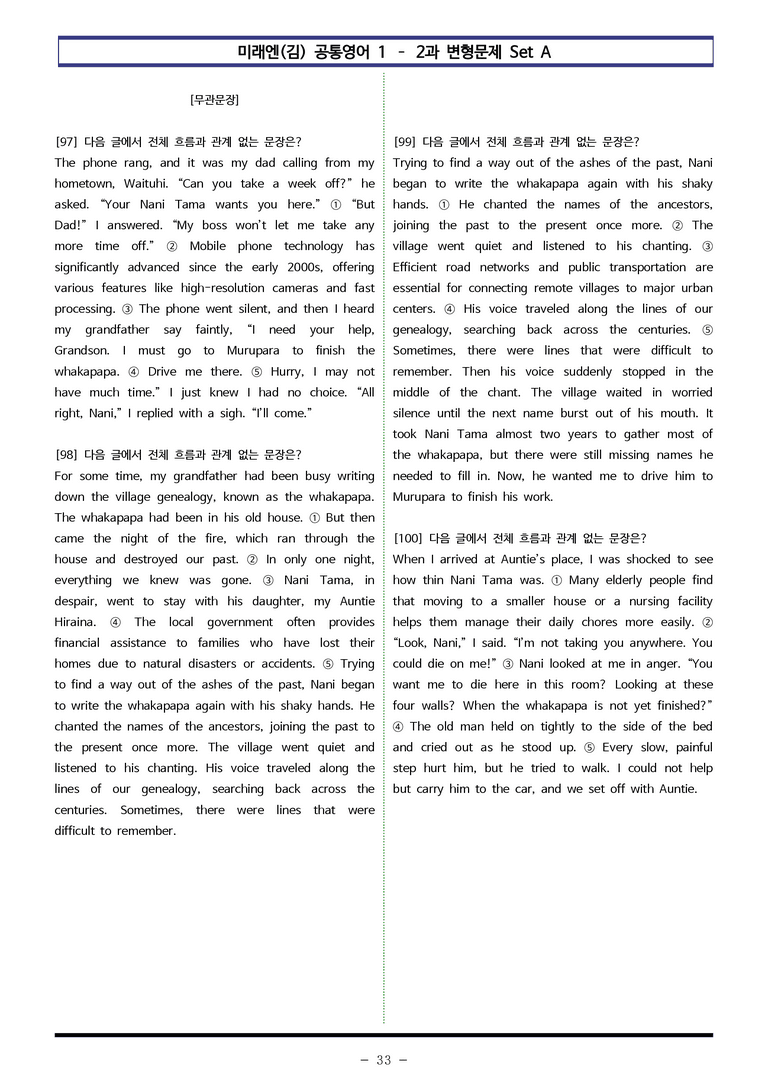 미래엔(김) 공통영어 1 - 2과 변형문제 Set A

[무관문장]

[97] 다음 글에서 전체 흐름과 관계 없는 문장은?
The phone rang, and it was my dad calling from my hometown, Waituhi. "Can you take a week off?" he asked. "Your Nani Tama wants you here." ① "But Dad!" I answered. "My boss won't let me take any more time off." ② Mobile phone technology has significantly advanced since the early 2000s, offering various features like high-resolution cameras and fast processing. ③ The phone went silent, and then I heard my grandfather say faintly, "I need your help, Grandson. I must go to Murupara to finish the whakapapa. ④ Drive me there. ⑤ Hurry, I may not have much time." I just knew I had no choice. "All right, Nani," I replied with a sigh. "I'll come."

[98] 다음 글에서 전체 흐름과 관계 없는 문장은?
For some time, my grandfather had been busy writing down the village genealogy, known as the whakapapa. The whakapapa had been in his old house. ① But then came the night of the fire, which ran through the house and destroyed our past. ② In only one night, everything we knew was gone. ③ Nani Tama, in despair, went to stay with his daughter, my Auntie Hiraina. ④ The local government often provides financial assistance to families who have lost their homes due to natural disasters or accidents. ⑤ Trying to find a way out of the ashes of the past, Nani began to write the whakapapa again with his shaky hands. He chanted the names of the ancestors, joining the past to the present once more. The village went quiet and listened to his chanting. His voice traveled along the lines of our genealogy, searching back across the centuries. Sometimes, there were lines that were difficult to remember.

[99] 다음 글에서 전체 흐름과 관계 없는 문장은?
Trying to find a way out of the ashes of the past, Nani began to write the whakapapa again with his shaky hands. ① He chanted the names of the ancestors, joining the past to the present once more. ② The village went quiet and listened to his chanting. ③ Efficient road networks and public transportation are essential for connecting remote villages to major urban centers. ④ His voice traveled along the lines of our genealogy, searching back across the centuries. ⑤ Sometimes, there were lines that were difficult to remember. Then his voice suddenly stopped in the middle of the chant. The village waited in worried silence until the next name burst out of his mouth. It took Nani Tama almost two years to gather most of the whakapapa, but there were still missing names he needed to fill in. Now, he wanted me to drive him to Murupara to finish his work.

[100] 다음 글에서 전체 흐름과 관계 없는 문장은?
When I arrived at Auntie's place, I was shocked to see how thin Nani Tama was. ① Many elderly people find that moving to a smaller house or a nursing facility helps them manage their daily chores more easily. ② "Look, Nani," I said. "I'm not taking you anywhere. You could die on me!" ③ Nani looked at me in anger. "You want me to die here in this room? Looking at these four walls? When the whakapapa is not yet finished?" ④ The old man held on tightly to the side of the bed and cried out as he stood up. ⑤ Every slow, painful step hurt him, but he tried to walk. I could not help but carry him to the car, and we set off with Auntie.

- 33 -